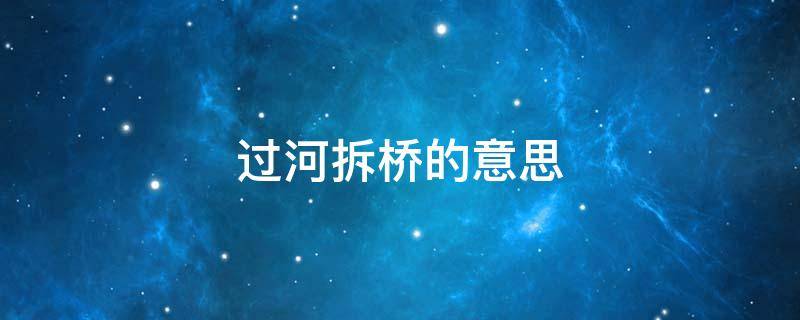 过河拆桥的意思